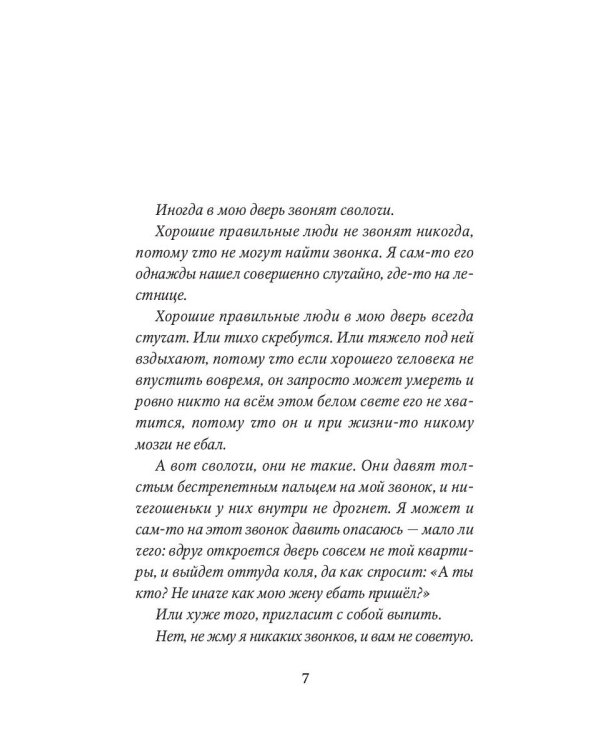 Иногда в мою дверь звонят сволочи.

Хорошие правильные люди не звонят никогда, потому что не могут найти звонка. Я сам-то его однажды нашел совершенно случайно, где-то на лестнице.

Хорошие правильные люди в мою дверь всегда стучат. Или тихо скребутся. Или тяжело под ней вздыхают, потому что если хорошего человека не впустить вовремя, он запросто может умереть и ровно никто на всём этом белом свете его не хватится, потому что он и при жизни-то никому мозги не ебал.

А вот сволочи, они не такие. Они давят толстым бестрепетным пальцем на мой звонок, и ничегошеньки у них внутри не дрогнет. Я может и сам-то на этот звонок давить опасаюсь — мало ли чего: вдруг откроется дверь совсем не той квартиры, и выйдет оттуда коля, да как спросит: «А ты кто? Не иначе как мою жену ебать пришёл?»

Или хуже того, пригласит с собой выпить.

Нет, не жму я никаких звонков, и вам не советую.

7